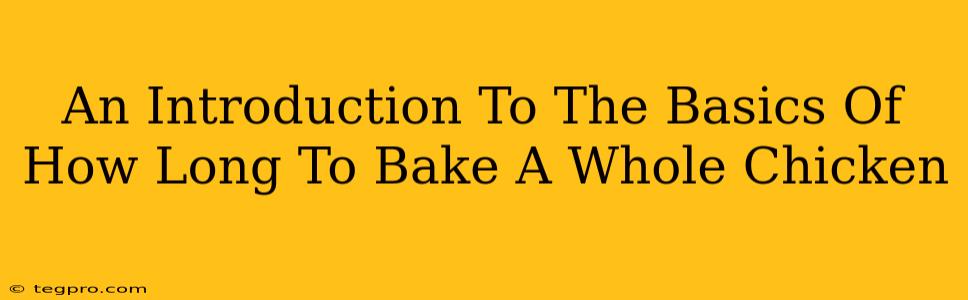 An Introduction To The Basics Of How Long To Bake A Whole Chicken

© tegpro.com